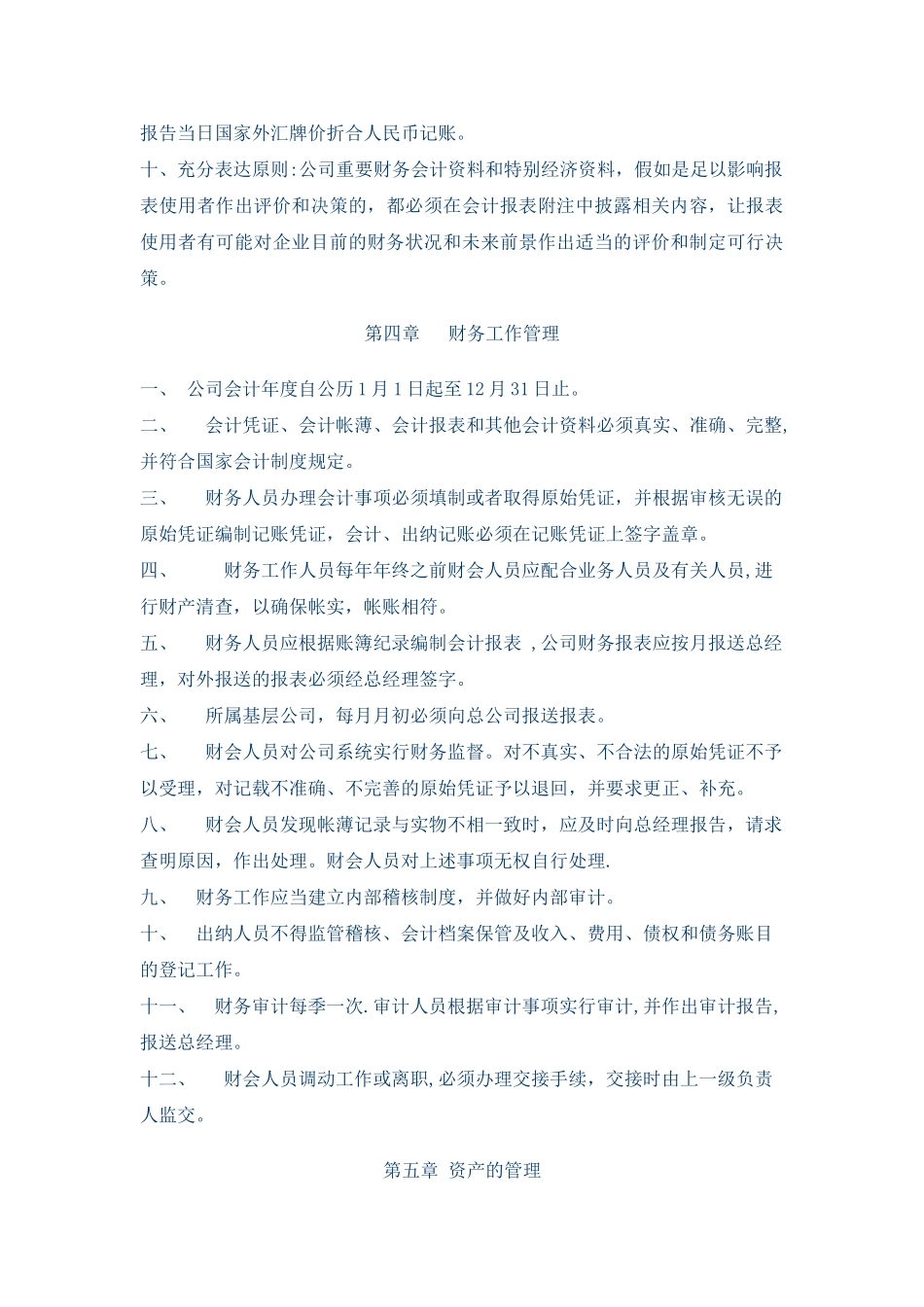 报告当日国家外汇牌价折合人民币记账。

十、充分表达原则:公司重要财务会计资料和特别经济资料，假如是足以影响报表使用者作出评价和决策的，都必须在会计报表附注中披露相关内容，让报表使用者有可能对企业目前的财务状况和未来前景作出适当的评价和制定可行决策。

第四章　财务工作管理

一、　公司会计年度自公历 1 月 1 日起至 12 月 31 日止。

二、　会计凭证、会计帐薄、会计报表和其他会计资料必须真实、准确、完整,并符合国家会计制度规定。

三、　财务人员办理会计事项必须填制或者取得原始凭证，并根据审核无误的原始凭证编制记账凭证，会计、出纳记账必须在记账凭证上签字盖章。

四、　财务工作人员每年年终之前财会人员应配合业务人员及有关人员,进行财产清查，以确保帐实，帐账相符。

五、　财务人员应根据账簿纪录编制会计报表 ,公司财务报表应按月报送总经理，对外报送的报表必须经总经理签字。

六、　所属基层公司，每月月初必须向总公司报送报表。

七、　财会人员对公司系统实行财务监督。对不真实、不合法的原始凭证不予以受理，对记载不准确、不完善的原始凭证予以退回，并要求更正、补充。

八、　财会人员发现帐薄记录与实物不相一致时，应及时向总经理报告，请求查明原因，作出处理。财会人员对上述事项无权自行处理.

九、　财务工作应当建立内部稽核制度，并做好内部审计。

十、　出纳人员不得监管稽核、会计档案保管及收入、费用、债权和债务账目的登记工作。

十一、　财务审计每季一次.审计人员根据审计事项实行审计,并作出审计报告,报送总经理。

十二、　财会人员调动工作或离职,必须办理交接手续，交接时由上一级负责人监交。

第五章 资产的管理